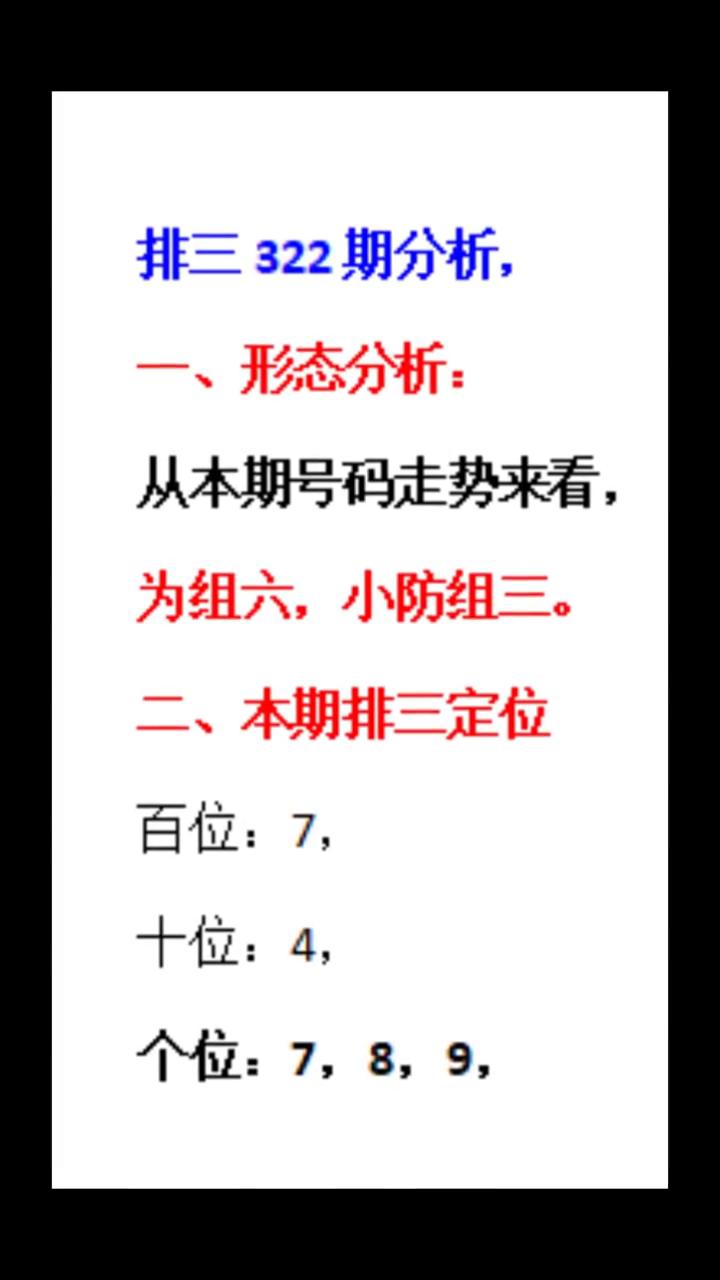 排三 322 期分析，

一、形态分析：

从本期号码走势来看，

为组六，小防组三。

二、本期排三定位

百位：7，

十位：4，

个位：7，8，9，